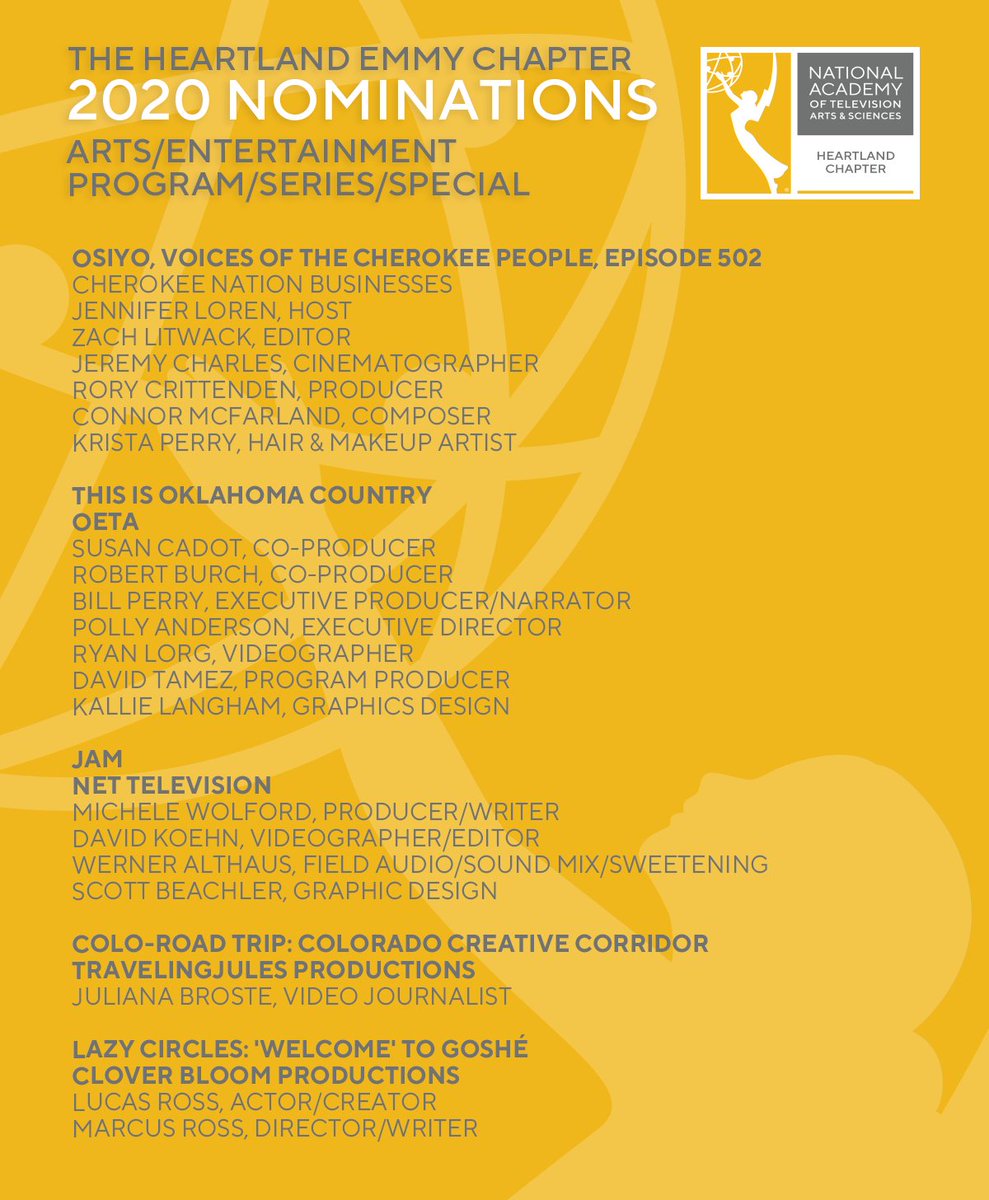 THE HEARTLAND EMMY CHAPTER
2020 NOMINATIONS
ARTS/ENTERTAINMENT
PROGRAM/SERIES/SPECIAL

NATIONAL ACADEMY OF TELEVISION ARTS & SCIENCES
HEARTLAND CHAPTER

OSIYO, VOICES OF THE CHEROKEE PEOPLE, EPISODE 502
CHEROKEE NATION BUSINESSES
JENNIFER LOREN, HOST
ZACH LITWACK, EDITOR
JEREMY CHARLES, CINEMATOGRAPHER
RORY CRITTENDEN, PRODUCER
CONNOR MCFARLAND, COMPOSER
KRISTA PERRY, HAIR & MAKEUP ARTIST

THIS IS OKLAHOMA COUNTRY
OETA
SUSAN CADOT, CO-PRODUCER
ROBERT BURCH, CO-PRODUCER
BILL PERRY, EXECUTIVE PRODUCER/NARRATOR
POLLY ANDERSON, EXECUTIVE DIRECTOR
RYAN LORG, VIDEOGRAPHER
DAVID TAMEZ, PROGRAM PRODUCER
KALLIE LANGHAM, GRAPHICS DESIGN

JAM
NET TELEVISION
MICHELE WOLFORD, PRODUCER/WRITER
DAVID KOEHN, VIDEOGRAPHER/EDITOR
WERNER ALTHAUS, FIELD AUDIO/SOUND MIX/SWEETENING
SCOTT BEACHLER, GRAPHIC DESIGN

COLO-ROAD TRIP: COLORADO CREATIVE CORRIDOR
TRAVELINGJULES PRODUCTIONS
JULIANA BROSTE, VIDEO JOURNALIST

LAZY CIRCLES: 'WELCOME' TO GOSHÉ
CLOVER BLOOM PRODUCTIONS
LUCAS ROSS, ACTOR/CREATOR
MARCUS ROSS, DIRECTOR/WRITER